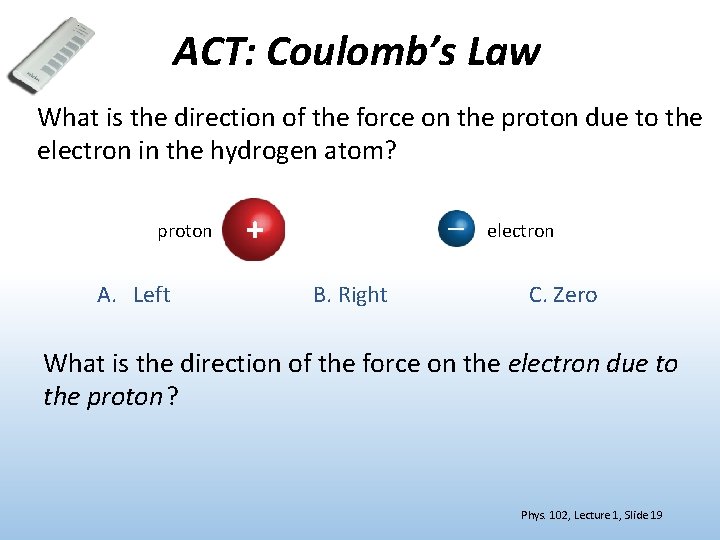 ACT: Coulomb's Law

What is the direction of the force on the proton due to the electron in the hydrogen atom?

proton +

− electron

A. Left

B. Right

C. Zero

What is the direction of the force on the electron due to the proton?

Phys. 102, Lecture 1, Slide 19